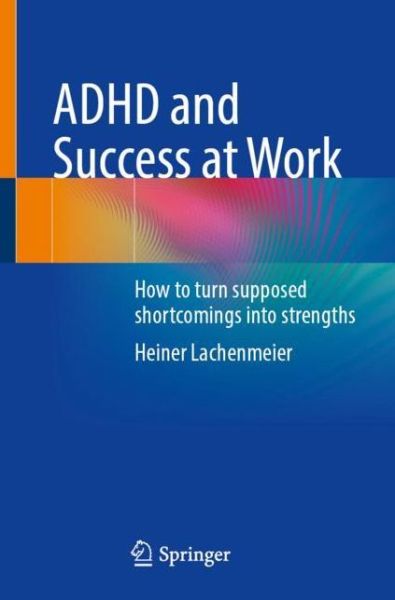 ADHD and Success at Work

How to turn supposed shortcomings into strengths

Heiner Lachenmeier

Springer